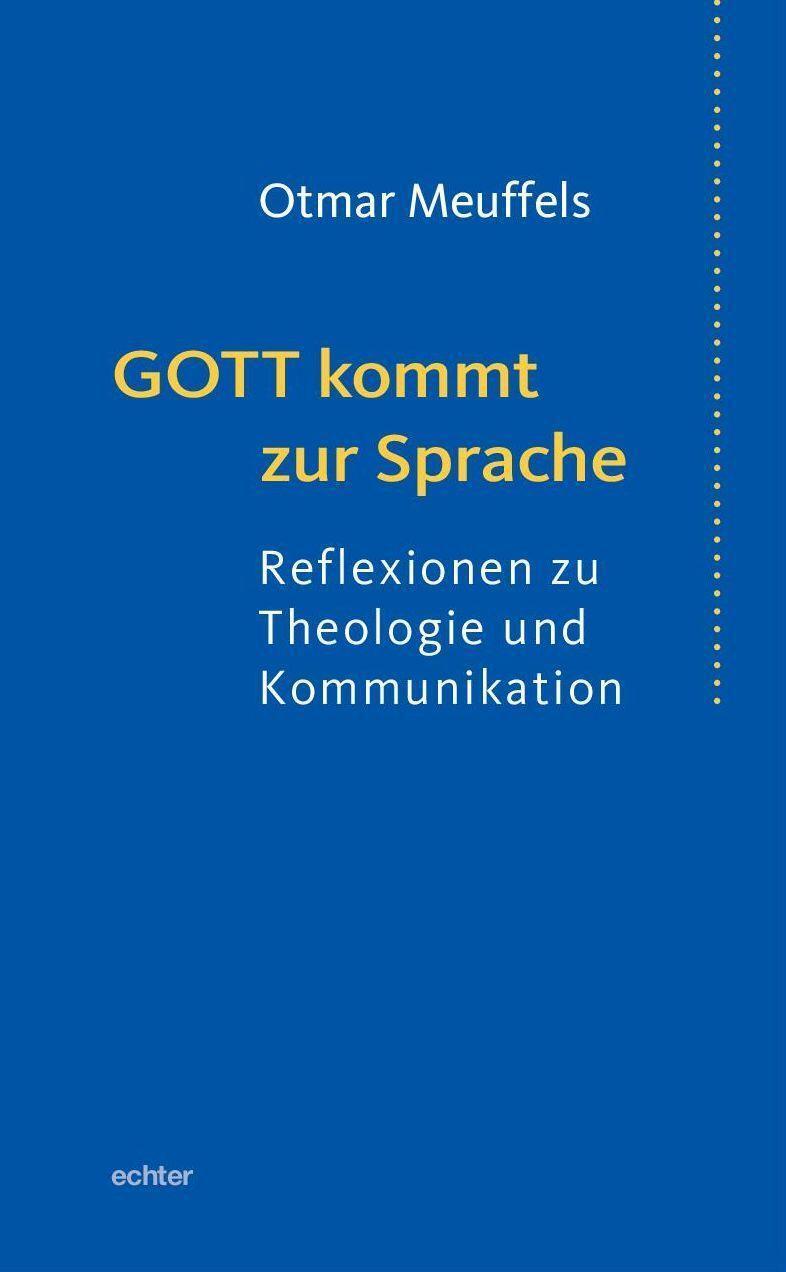 Otmar Meuffels

GOTT kommt zur Sprache

Reflexionen zu Theologie und Kommunikation

echter